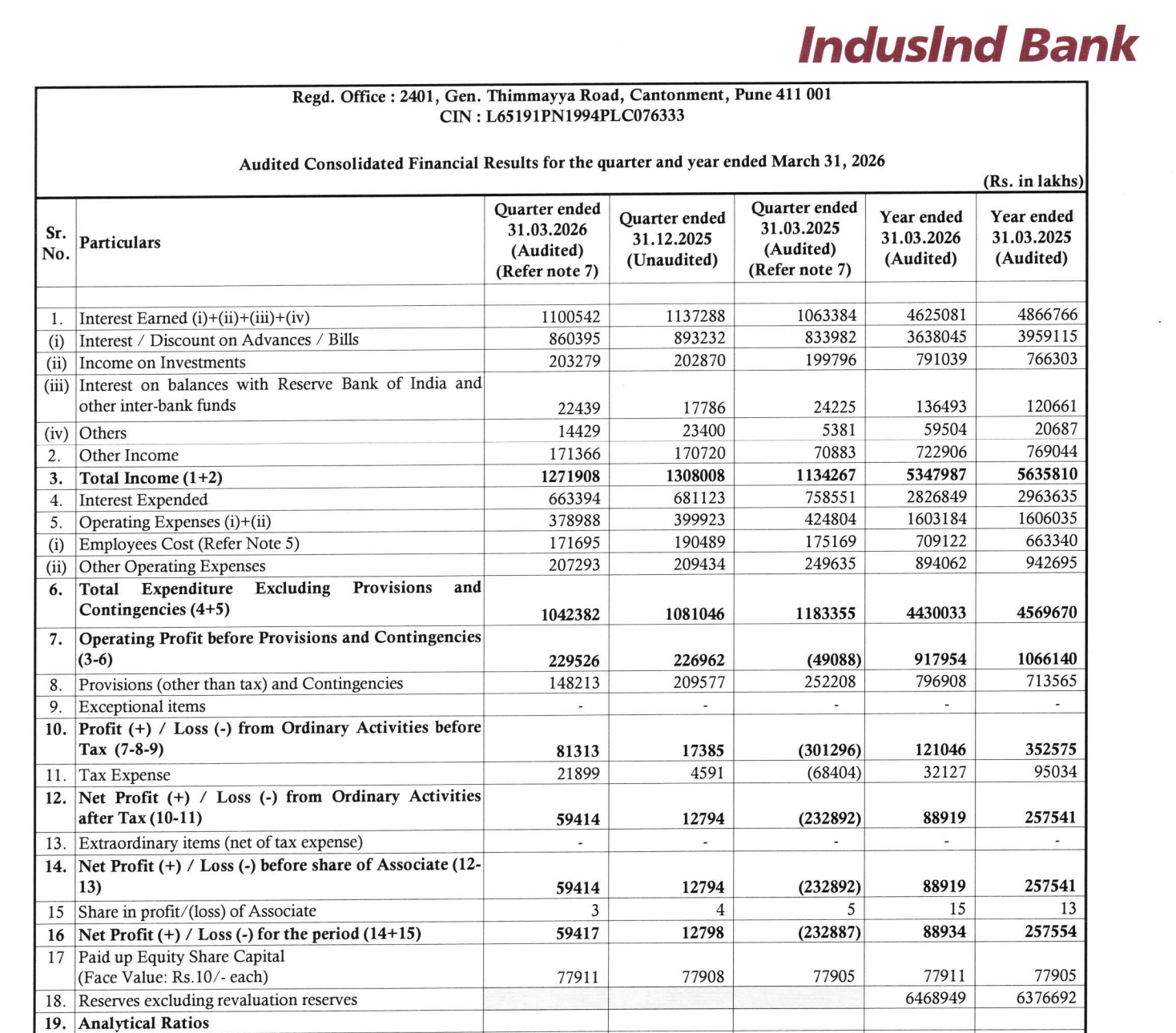 IndusInd Bank

Regd. Office : 2401, Gen. Thimmayya Road, Cantonment, Pune 411 001
CIN : L65191PN1994PLC076333

Audited Consolidated Financial Results for the quarter and year ended March 31, 2026

(Rs. in lakhs)

| Sr. No. | Particulars | Quarter ended 31.03.2026 (Audited) (Refer note 7) | Quarter ended 31.12.2025 (Unaudited) | Quarter ended 31.03.2025 (Audited) (Refer note 7) | Year ended 31.03.2026 (Audited) | Year ended 31.03.2025 (Audited) |
|---|---|---|---|---|---|---|
| 1. | Interest Earned (i)+(ii)+(iii)+(iv) | 1100542 | 1137288 | 1063384 | 4625081 | 4866766 |
| (i) | Interest / Discount on Advances / Bills | 860395 | 893232 | 833982 | 3638045 | 3959115 |
| (ii) | Income on Investments | 203279 | 202870 | 199796 | 791039 | 766303 |
| (iii) | Interest on balances with Reserve Bank of India and other inter-bank funds | 22439 | 17786 | 24225 | 136493 | 120661 |
| (iv) | Others | 14429 | 23400 | 5381 | 59504 | 20687 |
| 2. | Other Income | 171366 | 170720 | 70883 | 722906 | 769044 |
| 3. | Total Income (1+2) | 1271908 | 1308008 | 1134267 | 5347987 | 5635810 |
| 4. | Interest Expended | 663394 | 681123 | 758551 | 2826849 | 2963635 |
| 5. | Operating Expenses (i)+(ii) | 378988 | 399923 | 424804 | 1603184 | 1606035 |
| (i) | Employees Cost (Refer Note 5) | 171695 | 190489 | 175169 | 709122 | 663340 |
| (ii) | Other Operating Expenses | 207293 | 209434 | 249635 | 894062 | 942695 |
| 6. | Total Expenditure Excluding Provisions and Contingencies (4+5) | 1042382 | 1081046 | 1183355 | 4430033 | 4569670 |
| 7. | Operating Profit before Provisions and Contingencies (3-6) | 229526 | 226962 | (49088) | 917954 | 1066140 |
| 8. | Provisions (other than tax) and Contingencies | 148213 | 209577 | 252208 | 796908 | 713565 |
| 9. | Exceptional items | - | - | - | - | - |
| 10. | Profit (+) / Loss (-) from Ordinary Activities before Tax (7-8-9) | 81313 | 17385 | (301296) | 121046 | 352575 |
| 11. | Tax Expense | 21899 | 4591 | (68404) | 32127 | 95034 |
| 12. | Net Profit (+) / Loss (-) from Ordinary Activities after Tax (10-11) | 59414 | 12794 | (232892) | 88919 | 257541 |
| 13. | Extraordinary items (net of tax expense) | - | - | - | - | - |
| 14. | Net Profit (+) / Loss (-) before share of Associate (12-13) | 59414 | 12794 | (232892) | 88919 | 257541 |
| 15 | Share in profit/(loss) of Associate | 3 | 4 | 5 | 15 | 13 |
| 16 | Net Profit (+) / Loss (-) for the period (14+15) | 59417 | 12798 | (232887) | 88934 | 257554 |
| 17 | Paid up Equity Share Capital (Face Value: Rs.10/- each) | 77911 | 77908 | 77905 | 77911 | 77905 |
| 18. | Reserves excluding revaluation reserves | | | | 6468949 | 6376692 |
| 19. | Analytical Ratios | | | | | |